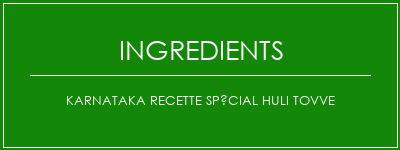 INGREDIENTS

KARNATAKA RECETTE SP?CIAL HULI TOVVE